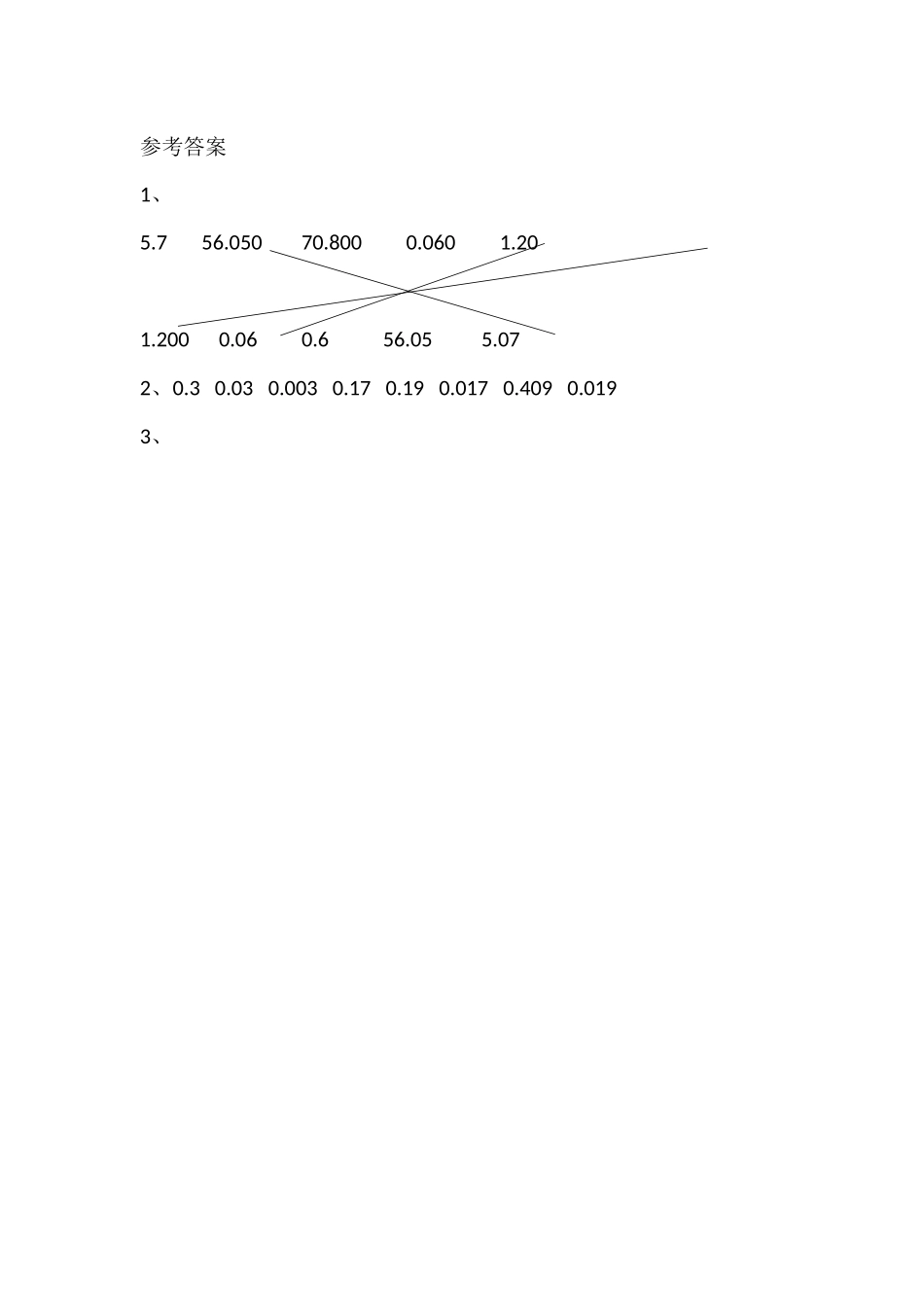 参考答案

1、

5.7　56.050　70.800　0.060　1.20

1.200　0.06　0.6　56.05　5.07

2、0.3　0.03　0.003　0.17　0.19　0.017　0.409　0.019

3、